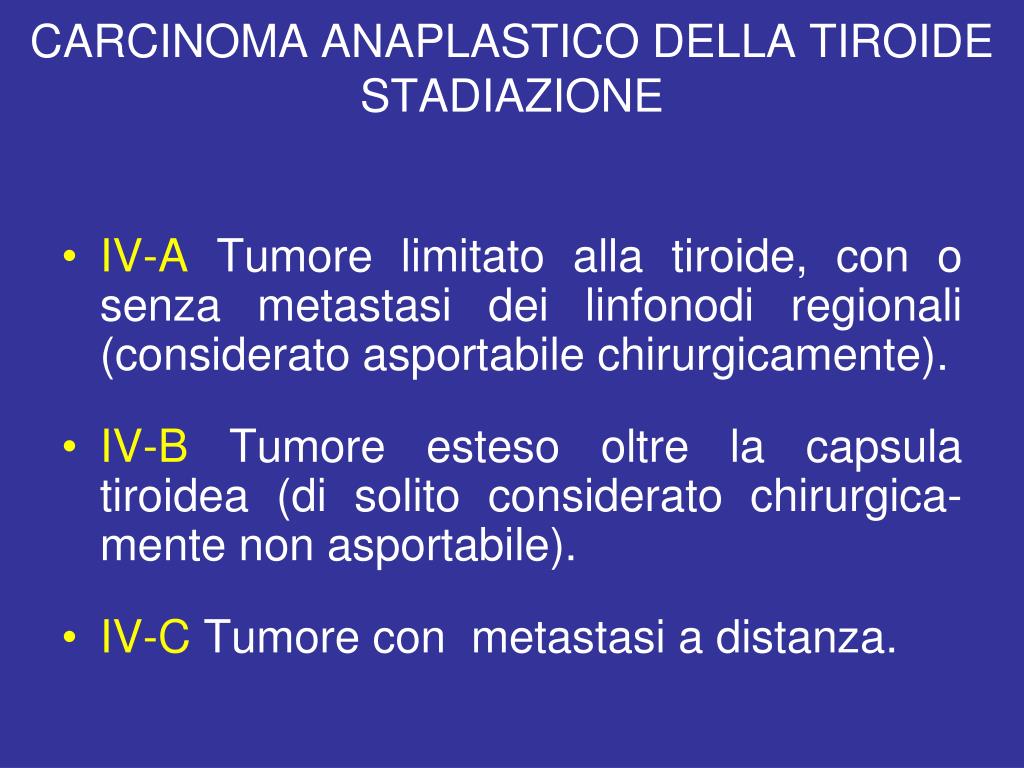 CARCINOMA ANAPLASTICO DELLA TIROIDE
STADIAZIONE

• IV-A Tumore limitato alla tiroide, con o senza metastasi dei linfonodi regionali (considerato asportabile chirurgicamente).

• IV-B Tumore esteso oltre la capsula tiroidea (di solito considerato chirurgicamente non asportabile).

• IV-C Tumore con metastasi a distanza.